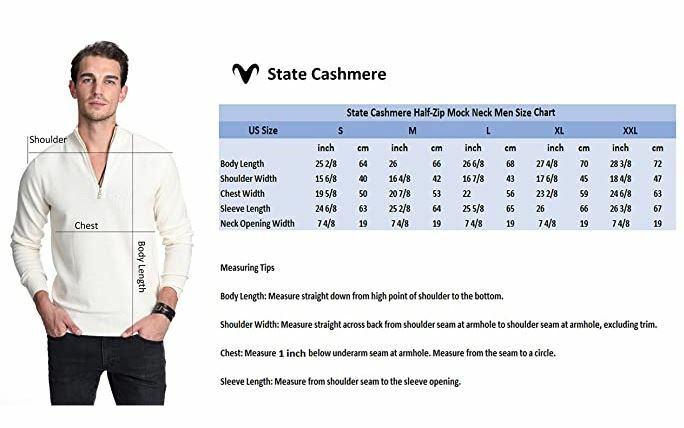 Shoulder

Chest

Body Length

State Cashmere

State Cashmere Half-Zip Mock Neck Men Size Chart

| US Size | S | | M | | L | | XL | | XXL | |
|---|---|---|---|---|---|---|---|---|---|---|
| | inch | cm | inch | cm | inch | cm | inch | cm | inch | cm |
| Body Length | 25 2/8 | 64 | 26 | 66 | 26 6/8 | 68 | 27 4/8 | 70 | 28 3/8 | 72 |
| Shoulder Width | 15 6/8 | 40 | 16 4/8 | 42 | 16 7/8 | 43 | 17 6/8 | 45 | 18 4/8 | 47 |
| Chest Width | 19 5/8 | 50 | 20 7/8 | 53 | 22 | 56 | 23 2/8 | 59 | 24 6/8 | 63 |
| Sleeve Length | 24 6/8 | 63 | 25 2/8 | 64 | 25 5/8 | 65 | 26 | 66 | 26 3/8 | 67 |
| Neck Opening Width | 7 4/8 | 19 | 7 4/8 | 19 | 7 4/8 | 19 | 7 4/8 | 19 | 7 4/8 | 19 |

Measuring Tips

Body Length: Measure straight down from high point of shoulder to the bottom.

Shoulder Width: Measure straight across back from shoulder seam at armhole to shoulder seam at armhole, excluding trim.

Chest: Measure 1 inch below underarm seam at armhole. Measure from the seam to a circle.

Sleeve Length: Measure from shoulder seam to the sleeve opening.